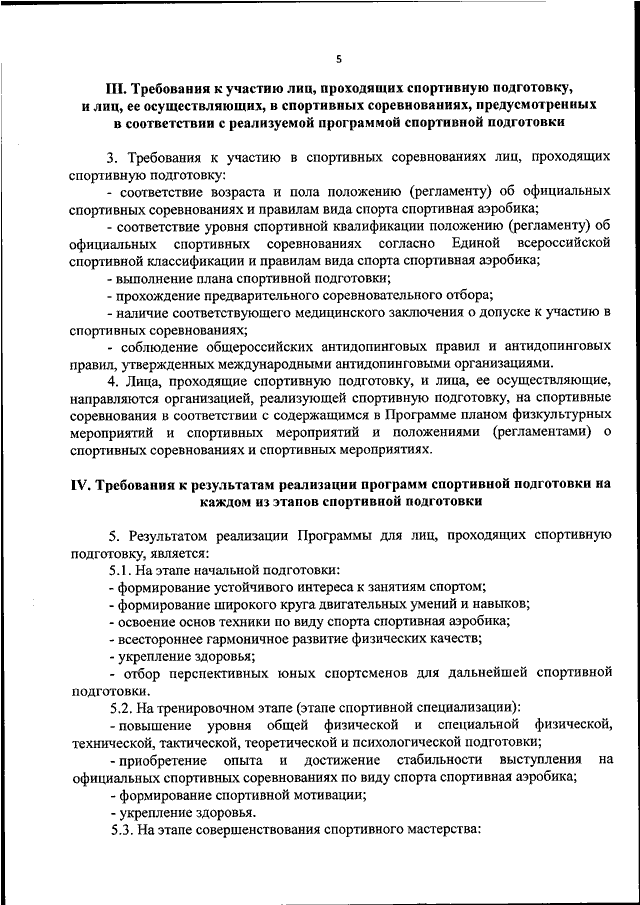 5

III. Требования к участию лиц, проходящих спортивную подготовку, и лиц, ее осуществляющих, в спортивных соревнованиях, предусмотренных в соответствии с реализуемой программой спортивной подготовки

3. Требования к участию в спортивных соревнованиях лиц, проходящих спортивную подготовку:
- соответствие возраста и пола положению (регламенту) об официальных спортивных соревнованиях и правилам вида спорта спортивная аэробика;
- соответствие уровня спортивной квалификации положению (регламенту) об официальных спортивных соревнованиях согласно Единой всероссийской спортивной классификации и правилам вида спорта спортивная аэробика;
- выполнение плана спортивной подготовки;
- прохождение предварительного соревновательного отбора;
- наличие соответствующего медицинского заключения о допуске к участию в спортивных соревнованиях;
- соблюдение общероссийских антидопинговых правил и антидопинговых правил, утвержденных международными антидопинговыми организациями.
4. Лица, проходящие спортивную подготовку, и лица, ее осуществляющие, направляются организацией, реализующей спортивную подготовку, на спортивные соревнования в соответствии с содержащимся в Программе планом физкультурных мероприятий и спортивных мероприятий и положениями (регламентами) о спортивных соревнованиях и спортивных мероприятиях.

IV. Требования к результатам реализации программ спортивной подготовки на каждом из этапов спортивной подготовки

5. Результатом реализации Программы для лиц, проходящих спортивную подготовку, является:
5.1. На этапе начальной подготовки:
- формирование устойчивого интереса к занятиям спортом;
- формирование широкого круга двигательных умений и навыков;
- освоение основ техники по виду спорта спортивная аэробика;
- всестороннее гармоничное развитие физических качеств;
- укрепление здоровья;
- отбор перспективных юных спортсменов для дальнейшей спортивной подготовки.
5.2. На тренировочном этапе (этапе спортивной специализации):
- повышение уровня общей физической и специальной физической, технической, тактической, теоретической и психологической подготовки;
- приобретение опыта и достижение стабильности выступления на официальных спортивных соревнованиях по виду спорта спортивная аэробика;
- формирование спортивной мотивации;
- укрепление здоровья.
5.3. На этапе совершенствования спортивного мастерства: